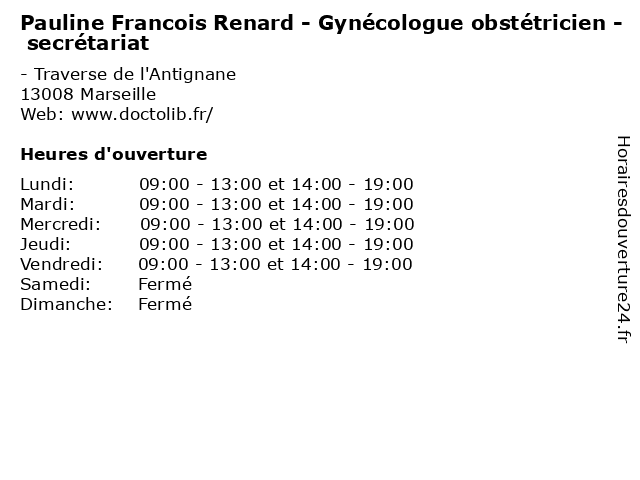 Pauline Francois Renard - Gynécologue obstétricien - secrétariat

- Traverse de l'Antignane
13008 Marseille
Web: www.doctolib.fr/

Heures d'ouverture

Lundi: 09:00 - 13:00 et 14:00 - 19:00
Mardi: 09:00 - 13:00 et 14:00 - 19:00
Mercredi: 09:00 - 13:00 et 14:00 - 19:00
Jeudi: 09:00 - 13:00 et 14:00 - 19:00
Vendredi: 09:00 - 13:00 et 14:00 - 19:00
Samedi: Fermé
Dimanche: Fermé

Horairesdouverture24.fr